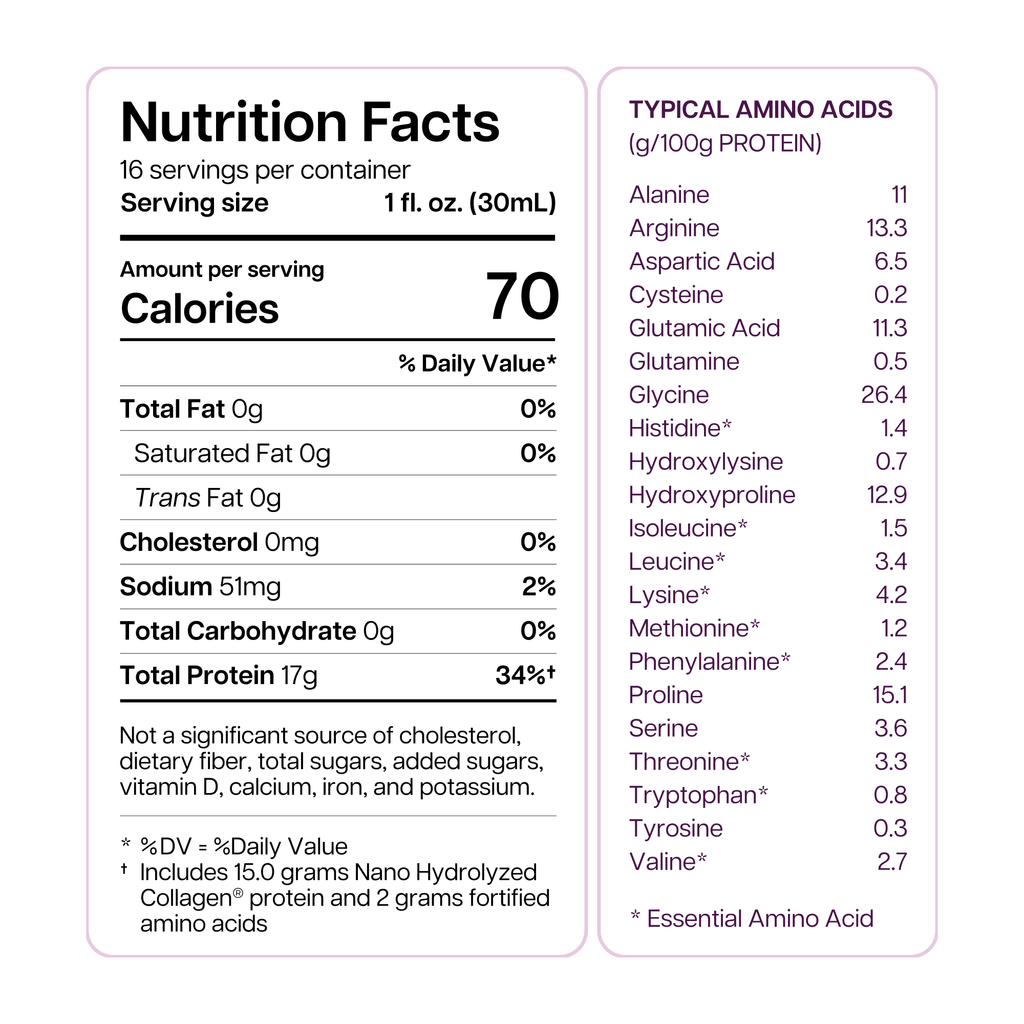 Nutrition Facts
16 servings per container
Serving size 1 fl. oz. (30mL)

Amount per serving
Calories 70

% Daily Value*

Total Fat 0g 0%
Saturated Fat 0g 0%
Trans Fat 0g
Cholesterol 0mg 0%
Sodium 51mg 2%
Total Carbohydrate 0g 0%
Total Protein 17g 34%†

Not a significant source of cholesterol, dietary fiber, total sugars, added sugars, vitamin D, calcium, iron, and potassium.

* %DV = %Daily Value
† Includes 15.0 grams Nano Hydrolyzed Collagen® protein and 2 grams fortified amino acids

TYPICAL AMINO ACIDS
(g/100g PROTEIN)

Alanine 11
Arginine 13.3
Aspartic Acid 6.5
Cysteine 0.2
Glutamic Acid 11.3
Glutamine 0.5
Glycine 26.4
Histidine* 1.4
Hydroxylysine 0.7
Hydroxyproline 12.9
Isoleucine* 1.5
Leucine* 3.4
Lysine* 4.2
Methionine* 1.2
Phenylalanine* 2.4
Proline 15.1
Serine 3.6
Threonine* 3.3
Tryptophan* 0.8
Tyrosine 0.3
Valine* 2.7

* Essential Amino Acid